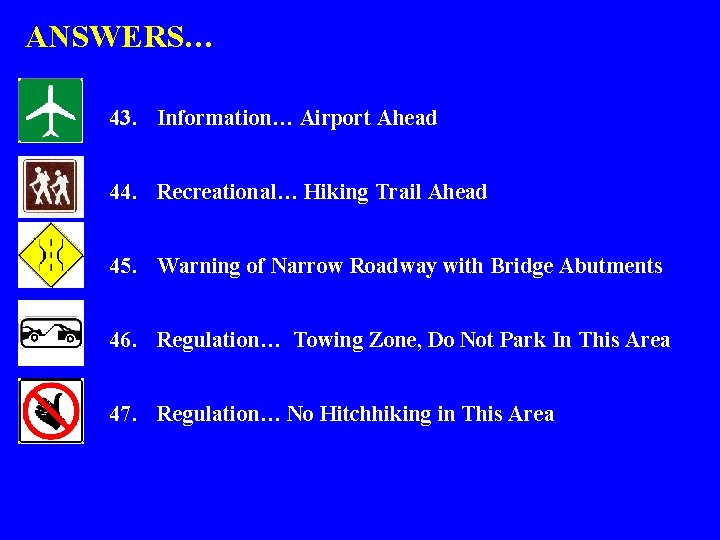 ANSWERS…

43. Information… Airport Ahead

44. Recreational… Hiking Trail Ahead

45. Warning of Narrow Roadway with Bridge Abutments

46. Regulation… Towing Zone, Do Not Park In This Area

47. Regulation… No Hitchhiking in This Area